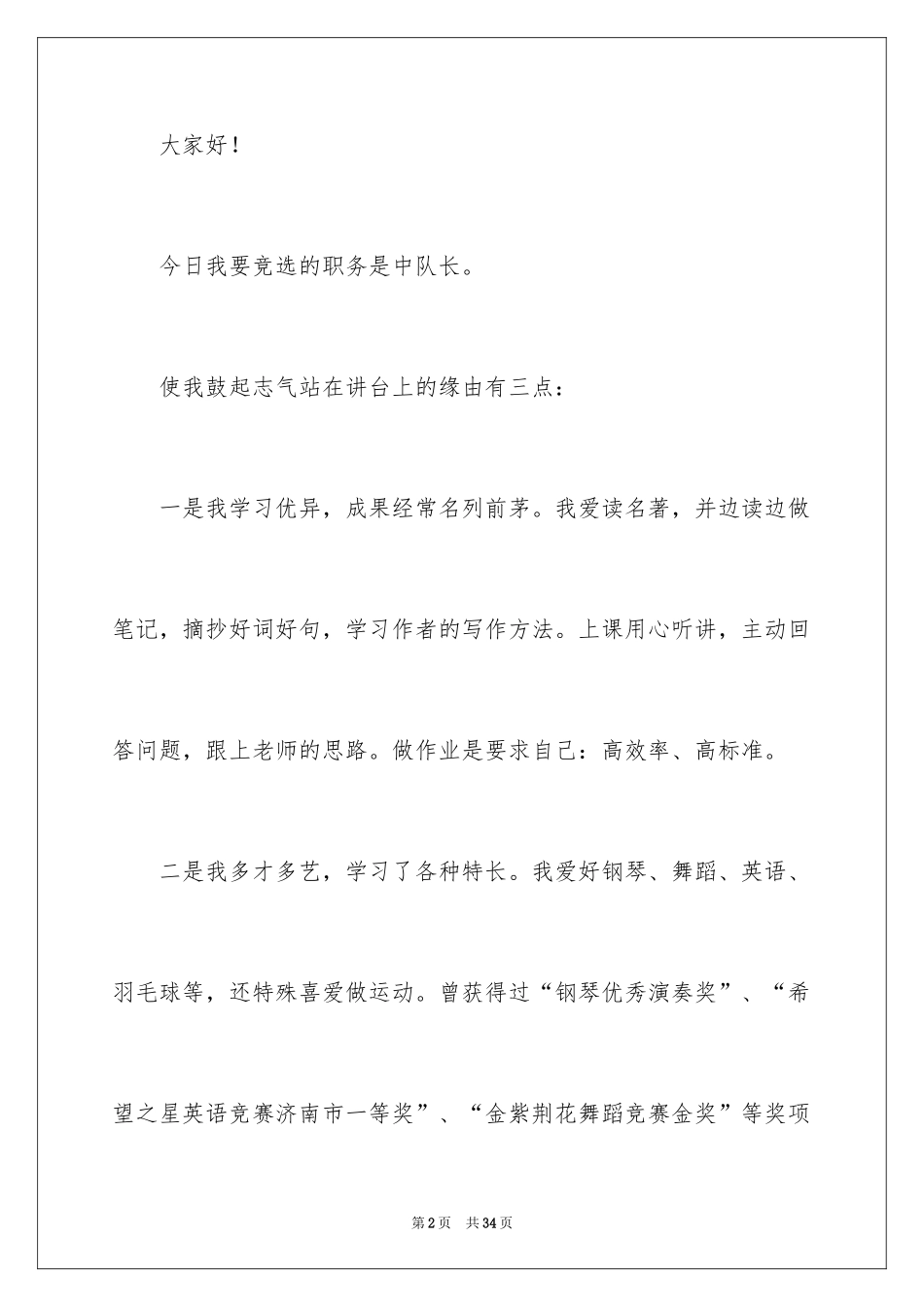 大家好！

今日我要竞选的职务是中队长。

使我鼓起志气站在讲台上的缘由有三点：

一是我学习优异，成果经常名列前茅。我爱读名著，并边读边做笔记，摘抄好词好句，学习作者的写作方法。上课用心听讲，主动回答问题，跟上老师的思路。做作业是要求自己：高效率、高标准。

二是我多才多艺，学习了各种特长。我爱好钢琴、舞蹈、英语、羽毛球等，还特殊喜爱做运动。曾获得过“钢琴优秀演奏奖”、“希望之星英语竞赛济南市一等奖”、“金紫荆花舞蹈竞赛金奖”等奖项

第2页 共34页